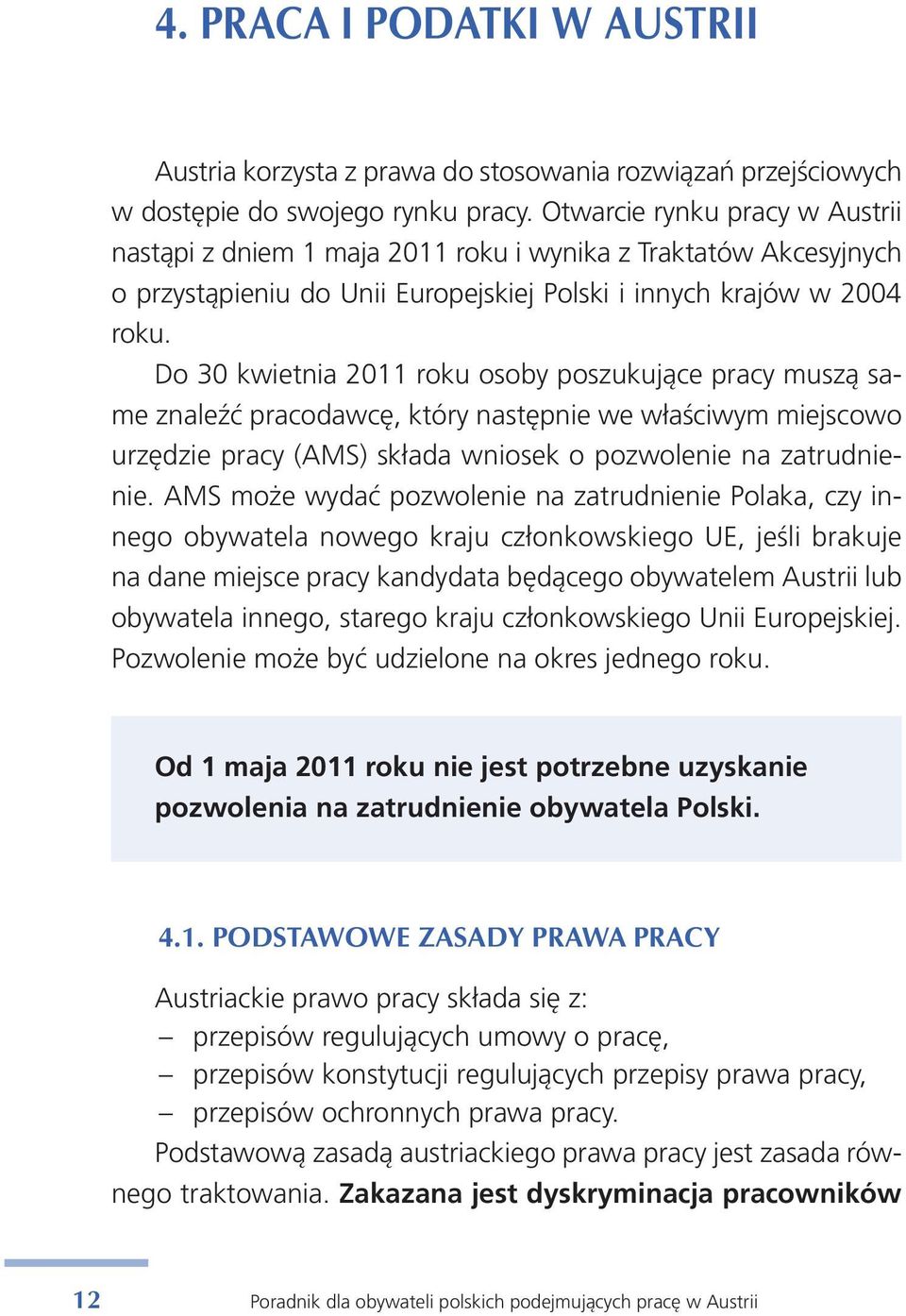 4. PRACA I PODATKI W AUSTRII

Austria korzysta z prawa do stosowania rozwiązań przejściowych w dostępie do swojego rynku pracy. Otwarcie rynku pracy w Austrii nastąpi z dniem 1 maja 2011 roku i wynika z Traktatów Akcesyjnych o przystąpieniu do Unii Europejskiej Polski i innych krajów w 2004 roku.

Do 30 kwietnia 2011 roku osoby poszukujące pracy muszą same znaleźć pracodawcę, który następnie we właściwym miejscowo urzędzie pracy (AMS) składa wniosek o pozwolenie na zatrudnienie. AMS może wydać pozwolenie na zatrudnienie Polaka, czy innego obywatela nowego kraju członkowskiego UE, jeśli brakuje na dane miejsce pracy kandydata będącego obywatelem Austrii lub obywatela innego, starego kraju członkowskiego Unii Europejskiej. Pozwolenie może być udzielone na okres jednego roku.

Od 1 maja 2011 roku nie jest potrzebne uzyskanie pozwolenia na zatrudnienie obywatela Polski.

4.1. PODSTAWOWE ZASADY PRAWA PRACY

Austriackie prawo pracy składa się z:
– przepisów regulujących umowy o pracę,
– przepisów konstytucji regulujących przepisy prawa pracy,
– przepisów ochronnych prawa pracy.
Podstawową zasadą austriackiego prawa pracy jest zasada równego traktowania. Zakazana jest dyskryminacja pracowników

12 Poradnik dla obywateli polskich podejmujących pracę w Austrii